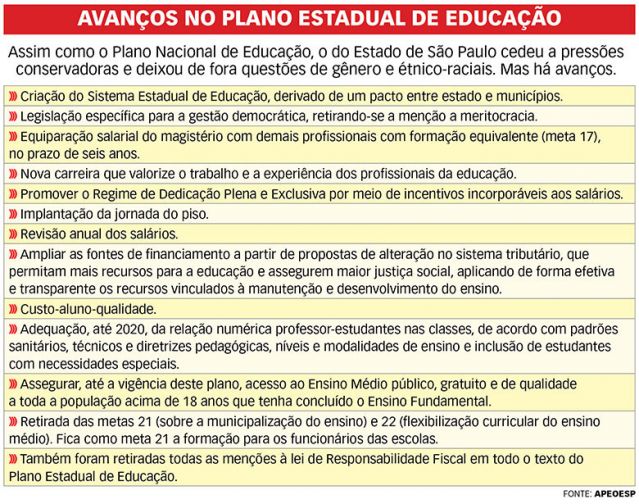 AVANÇOS NO PLANO ESTADUAL DE EDUCAÇÃO

Assim como o Plano Nacional de Educação, o do Estado de São Paulo cedeu a pressões conservadoras e deixou de fora questões de gênero e étnico-raciais. Mas há avanços.

››› Criação do Sistema Estadual de Educação, derivado de um pacto entre estado e municípios.

››› Legislação específica para a gestão democrática, retirando-se a menção a meritocracia.

››› Equiparação salarial do magistério com demais profissionais com formação equivalente (meta 17), no prazo de seis anos.

››› Nova carreira que valorize o trabalho e a experiência dos profissionais da educação.

››› Promover o Regime de Dedicação Plena e Exclusiva por meio de incentivos incorporáveis aos salários.

››› Implantação da jornada do piso.

››› Revisão anual dos salários.

››› Ampliar as fontes de financiamento a partir de propostas de alteração no sistema tributário, que permitam mais recursos para a educação e assegurem maior justiça social, aplicando de forma efetiva e transparente os recursos vinculados à manutenção e desenvolvimento do ensino.

››› Custo-aluno-qualidade.

››› Adequação, até 2020, da relação numérica professor-estudantes nas classes, de acordo com padrões sanitários, técnicos e diretrizes pedagógicas, níveis e modalidades de ensino e inclusão de estudantes com necessidades especiais.

››› Assegurar, até a vigência deste plano, acesso ao Ensino Médio público, gratuito e de qualidade a toda a população acima de 18 anos que tenha concluído o Ensino Fundamental.

››› Retirada das metas 21 (sobre a municipalização do ensino) e 22 (flexibilização curricular do ensino médio). Fica como meta 21 a formação para os funcionários das escolas.

››› Também foram retiradas todas as menções à lei de Responsabilidade Fiscal em todo o texto do Plano Estadual de Educação.

FONTE: APEOESP